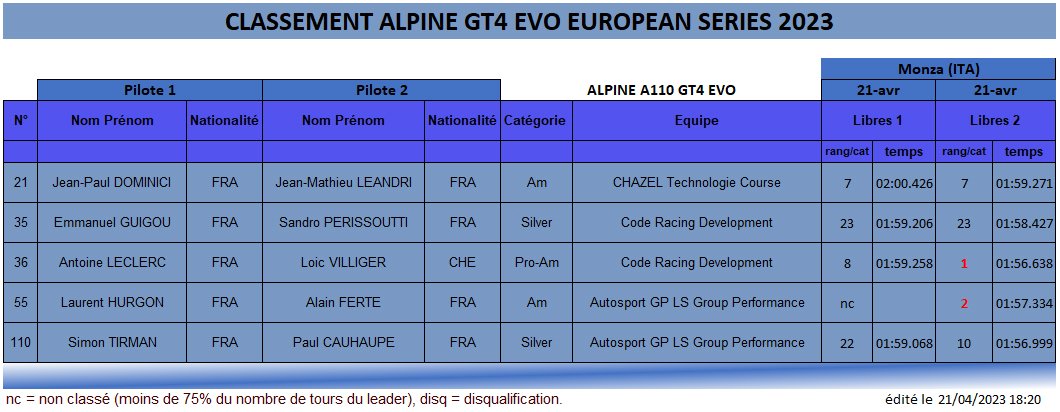 CLASSEMENT ALPINE GT4 EVO EUROPEAN SERIES 2023

| | Pilote 1 | | Pilote 2 | | ALPINE A110 GT4 EVO | | Monza (ITA) | | | |
|---|---|---|---|---|---|---|---|---|---|---|
| | | | | | | | 21-avr | | 21-avr | |
| N° | Nom Prénom | Nationalité | Nom Prénom | Nationalité | Catégorie | Equipe | Libres 1 | | Libres 2 | |
| | | | | | | | rang/cat | temps | rang/cat | temps |
| 21 | Jean-Paul DOMINICI | FRA | Jean-Mathieu LEANDRI | FRA | Am | CHAZEL Technologie Course | 7 | 02:00.426 | 7 | 01:59.271 |
| 35 | Emmanuel GUIGOU | FRA | Sandro PERISSOUTTI | FRA | Silver | Code Racing Development | 23 | 01:59.206 | 23 | 01:58.427 |
| 36 | Antoine LECLERC | FRA | Loic VILLIGER | CHE | Pro-Am | Code Racing Development | 8 | 01:59.258 | 1 | 01:56.638 |
| 55 | Laurent HURGON | FRA | Alain FERTE | FRA | Am | Autosport GP LS Group Performance | nc | | 2 | 01:57.334 |
| 110 | Simon TIRMAN | FRA | Paul CAUHAUPE | FRA | Silver | Autosport GP LS Group Performance | 22 | 01:59.068 | 10 | 01:56.999 |

nc = non classé (moins de 75% du nombre de tours du leader), disq = disqualification.

édité le 21/04/2023 18:20